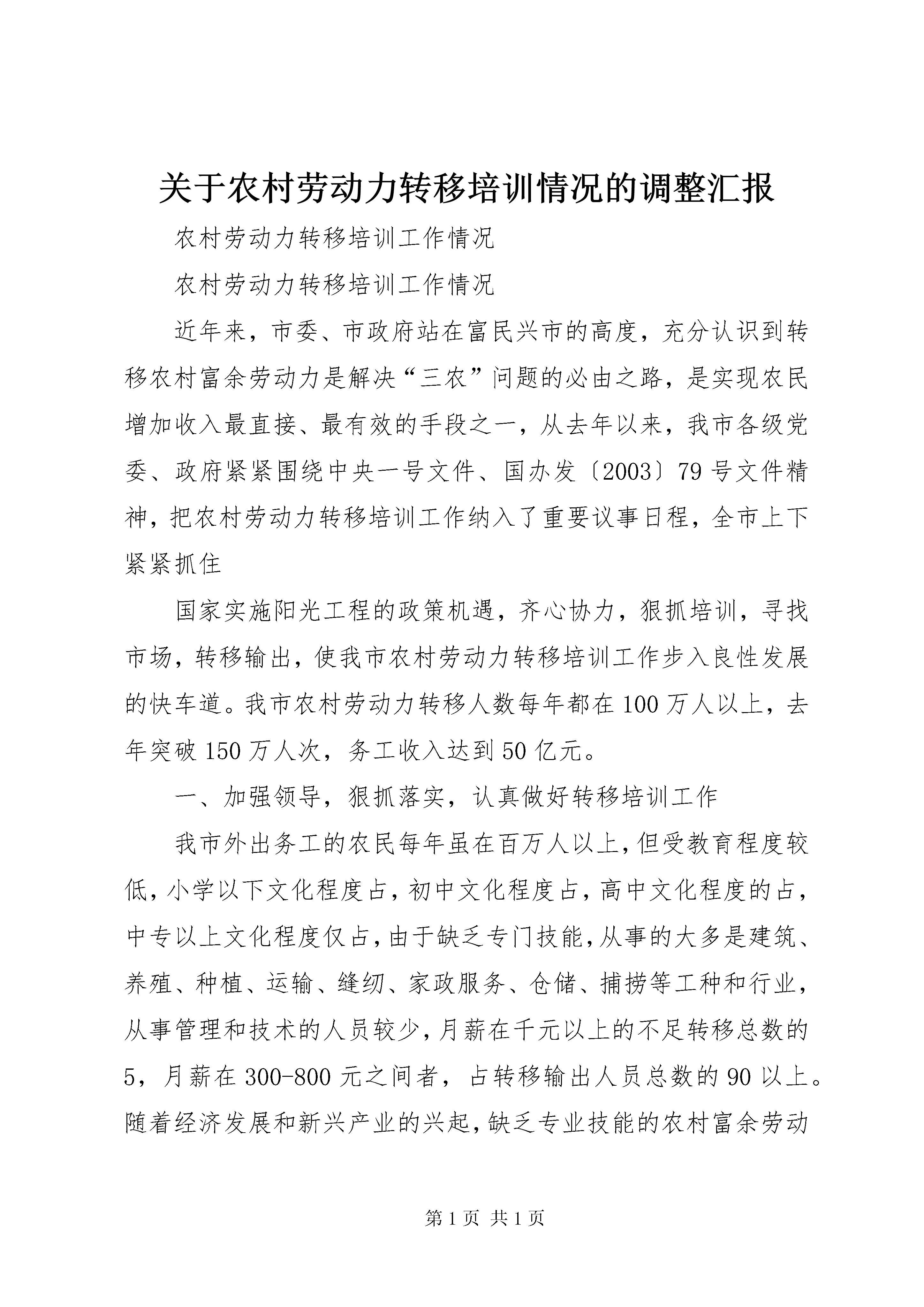 关于农村劳动力转移培训情况的调整汇报

农村劳动力转移培训工作情况

农村劳动力转移培训工作情况

近年来，市委、市政府站在富民兴市的高度，充分认识到转移农村富余劳动力是解决“三农”问题的必由之路，是实现农民增加收入最直接、最有效的手段之一，从去年以来，我市各级党委、政府紧紧围绕中央一号文件、国办发〔2003〕79号文件精神，把农村劳动力转移培训工作纳入了重要议事日程，全市上下紧紧抓住

国家实施阳光工程的政策机遇，齐心协力，狠抓培训，寻找市场，转移输出，使我市农村劳动力转移培训工作步入良性发展的快车道。我市农村劳动力转移人数每年都在100万人以上，去年突破150万人次，务工收入达到50亿元。

一、加强领导，狠抓落实，认真做好转移培训工作

我市外出务工的农民每年虽在百万人以上，但受教育程度较低，小学以下文化程度占，初中文化程度占，高中文化程度的占，中专以上文化程度仅占，由于缺乏专门技能，从事的大多是建筑、养殖、种植、运输、缝纫、家政服务、仓储、捕捞等工种和行业，从事管理和技术的人员较少，月薪在千元以上的不足转移总数的5，月薪在300-800元之间者，占转移输出人员总数的90以上。随着经济发展和新兴产业的兴起，缺乏专业技能的农村富余劳动

第1页 共1页